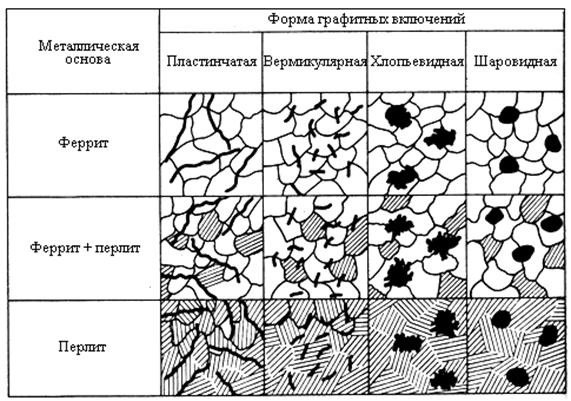 | Металлическая основа | Форма графитных включений | | | |
|---|---|---|---|---|
| | Пластинчатая | Вермикулярная | Хлопьевидная | Шаровидная |
| Феррит | | | | |
| Феррит + перлит | | | | |
| Перлит | | | | |